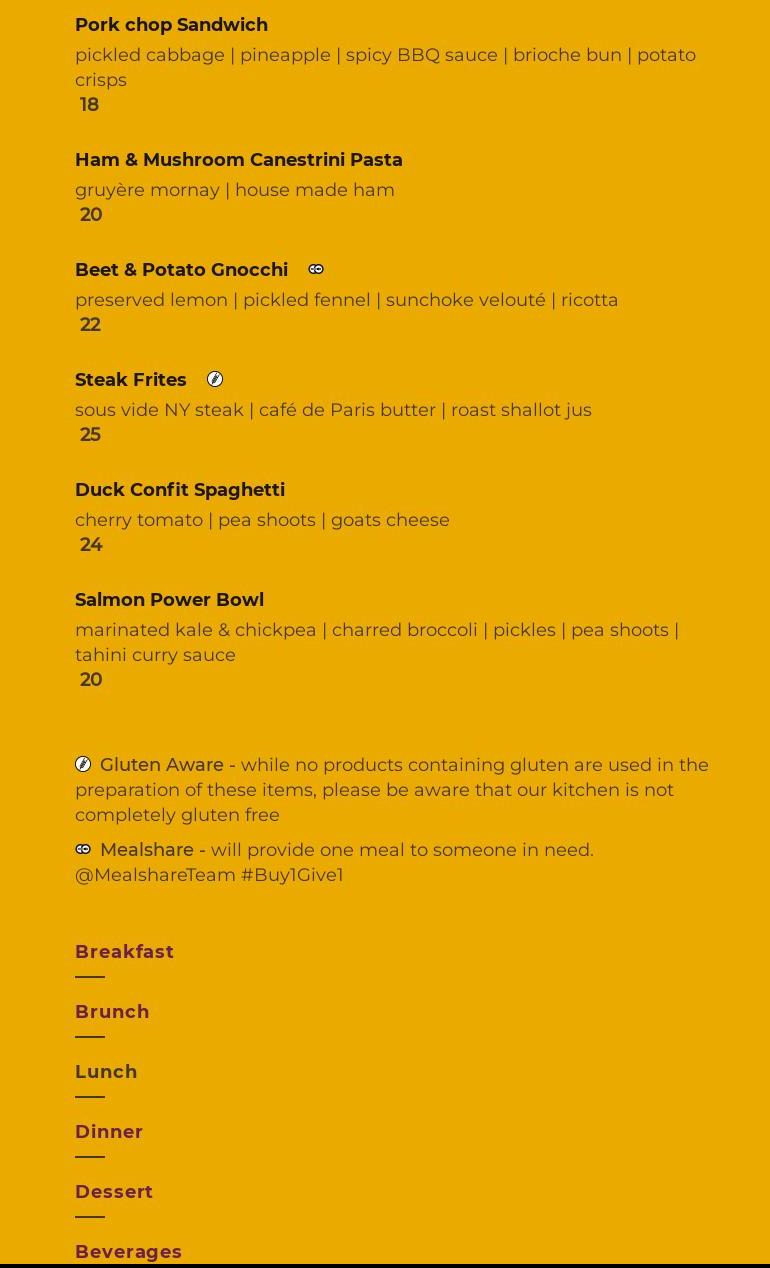 Pork chop Sandwich
pickled cabbage | pineapple | spicy BBQ sauce | brioche bun | potato crisps
18

Ham & Mushroom Canestrini Pasta
gruyère mornay | house made ham
20

Beet & Potato Gnocchi
preserved lemon | pickled fennel | sunchoke velouté | ricotta
22

Steak Frites
sous vide NY steak | café de Paris butter | roast shallot jus
25

Duck Confit Spaghetti
cherry tomato | pea shoots | goats cheese
24

Salmon Power Bowl
marinated kale & chickpea | charred broccoli | pickles | pea shoots | tahini curry sauce
20

Gluten Aware - while no products containing gluten are used in the preparation of these items, please be aware that our kitchen is not completely gluten free

Mealshare - will provide one meal to someone in need. @MealshareTeam #Buy1Give1

Breakfast

Brunch

Lunch

Dinner

Dessert

Beverages